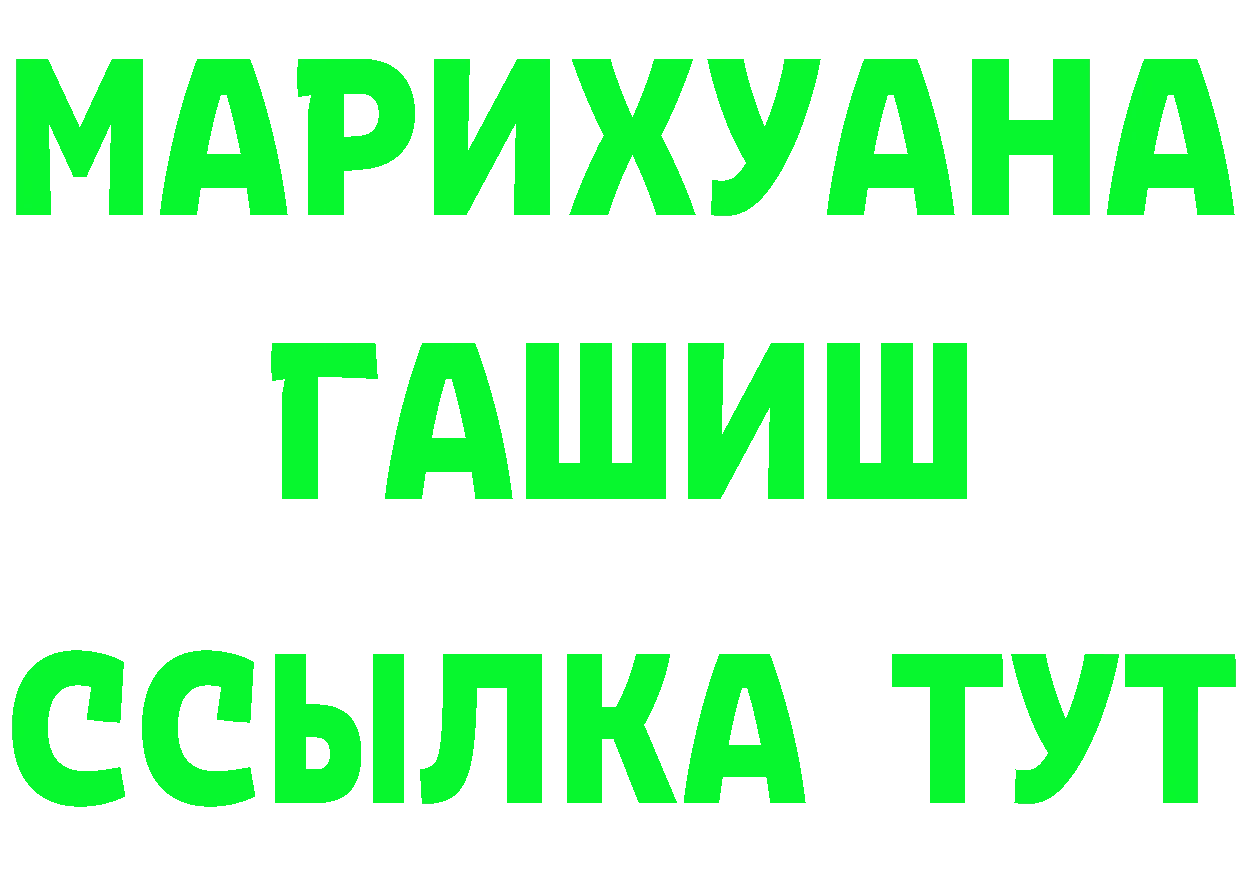 МАРИХУАНА
ГАШИШ
ССЫЛКА ТУТ